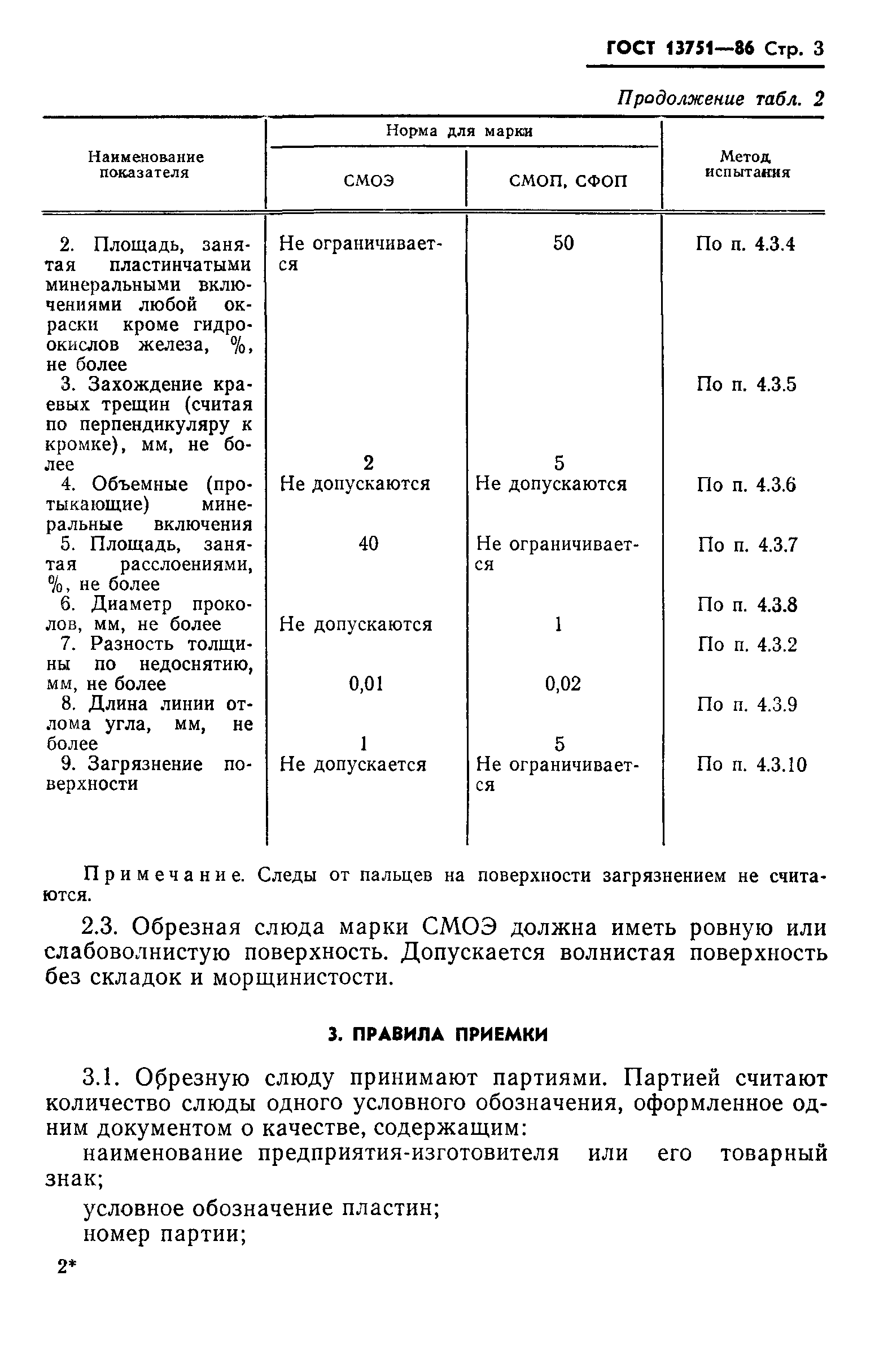 ГОСТ 13751—86 Стр. 3

Продолжение табл. 2

| Наименование показателя | Норма для марки СМОЭ | Норма для марки СМОП, СФОП | Метод испытания |
|---|---|---|---|
| 2. Площадь, занятая пластинчатыми минеральными включениями любой окраски кроме гидроокислов железа, %, не более | Не ограничивается | 50 | По п. 4.3.4 |
| 3. Захождение краевых трещин (считая по перпендикуляру к кромке), мм, не более | 2 | 5 | По п. 4.3.5 |
| 4. Объемные (протыкающие) минеральные включения | Не допускаются | Не допускаются | По п. 4.3.6 |
| 5. Площадь, занятая расслоениями, %, не более | 40 | Не ограничивается | По п. 4.3.7 |
| 6. Диаметр проколов, мм, не более | Не допускаются | 1 | По п. 4.3.8 |
| 7. Разность толщины по недоснятию, мм, не более | 0,01 | 0,02 | По п. 4.3.2 |
| 8. Длина линии отлома угла, мм, не более | 1 | 5 | По п. 4.3.9 |
| 9. Загрязнение поверхности | Не допускается | Не ограничивается | По п. 4.3.10 |

Примечание. Следы от пальцев на поверхности загрязнением не считаются.

2.3. Обрезная слюда марки СМОЭ должна иметь ровную или слабоволнистую поверхность. Допускается волнистая поверхность без складок и морщинистости.

3. ПРАВИЛА ПРИЕМКИ

3.1. Обрезную слюду принимают партиями. Партией считают количество слюды одного условного обозначения, оформленное одним документом о качестве, содержащим:

наименование предприятия-изготовителя или его товарный знак;

условное обозначение пластин;

номер партии;

2*